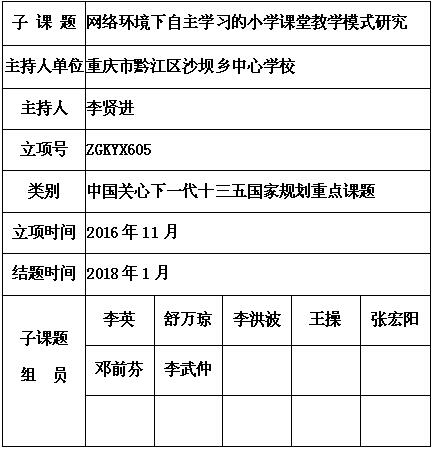 | 子 课 题 | 网络环境下自主学习的小学课堂教学模式研究 | | | | |
|---|---|---|---|---|---|
| 主持人单位 | 重庆市黔江区沙坝乡中心学校 | | | | |
| 主持人 | 李贤进 | | | | |
| 立项号 | ZGKYX605 | | | | |
| 类别 | 中国关心下一代十三五国家规划重点课题 | | | | |
| 立项时间 | 2016 年 11 月 | | | | |
| 结题时间 | 2018 年 1 月 | | | | |
| 子课题 组 员 | 李英 | 舒万琼 | 李洪波 | 王操 | 张宏阳 |
| | 邓前芬 | 李武仲 | | | |
| | | | | | |